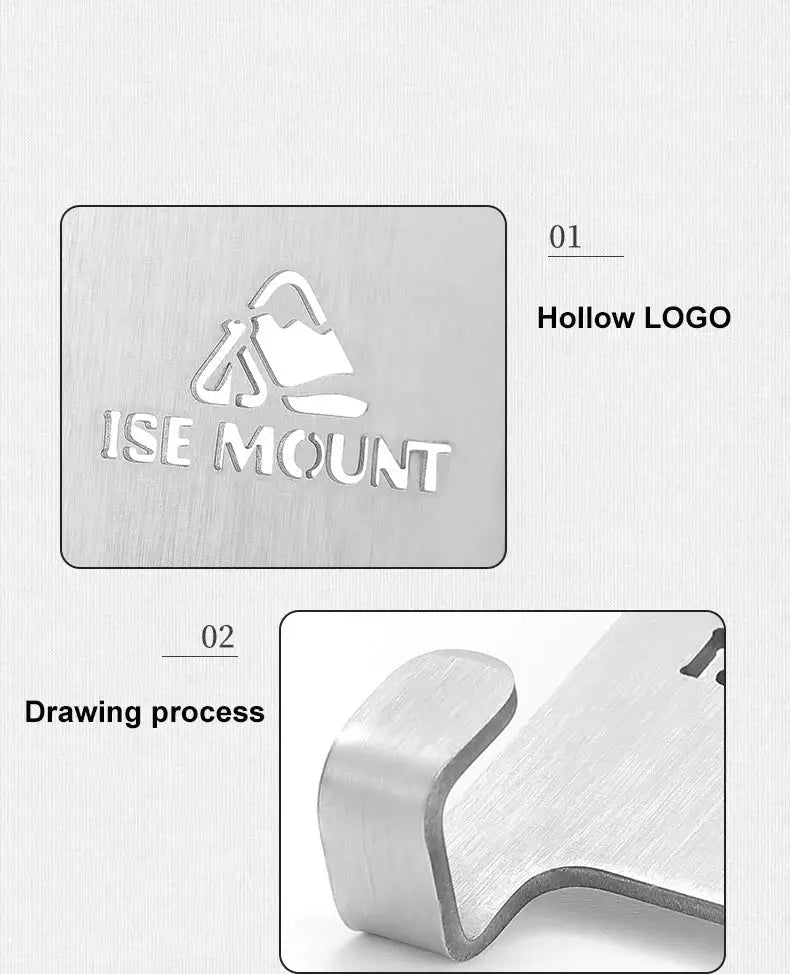 ISE MOUNT

01

Hollow LOGO

02

Drawing process